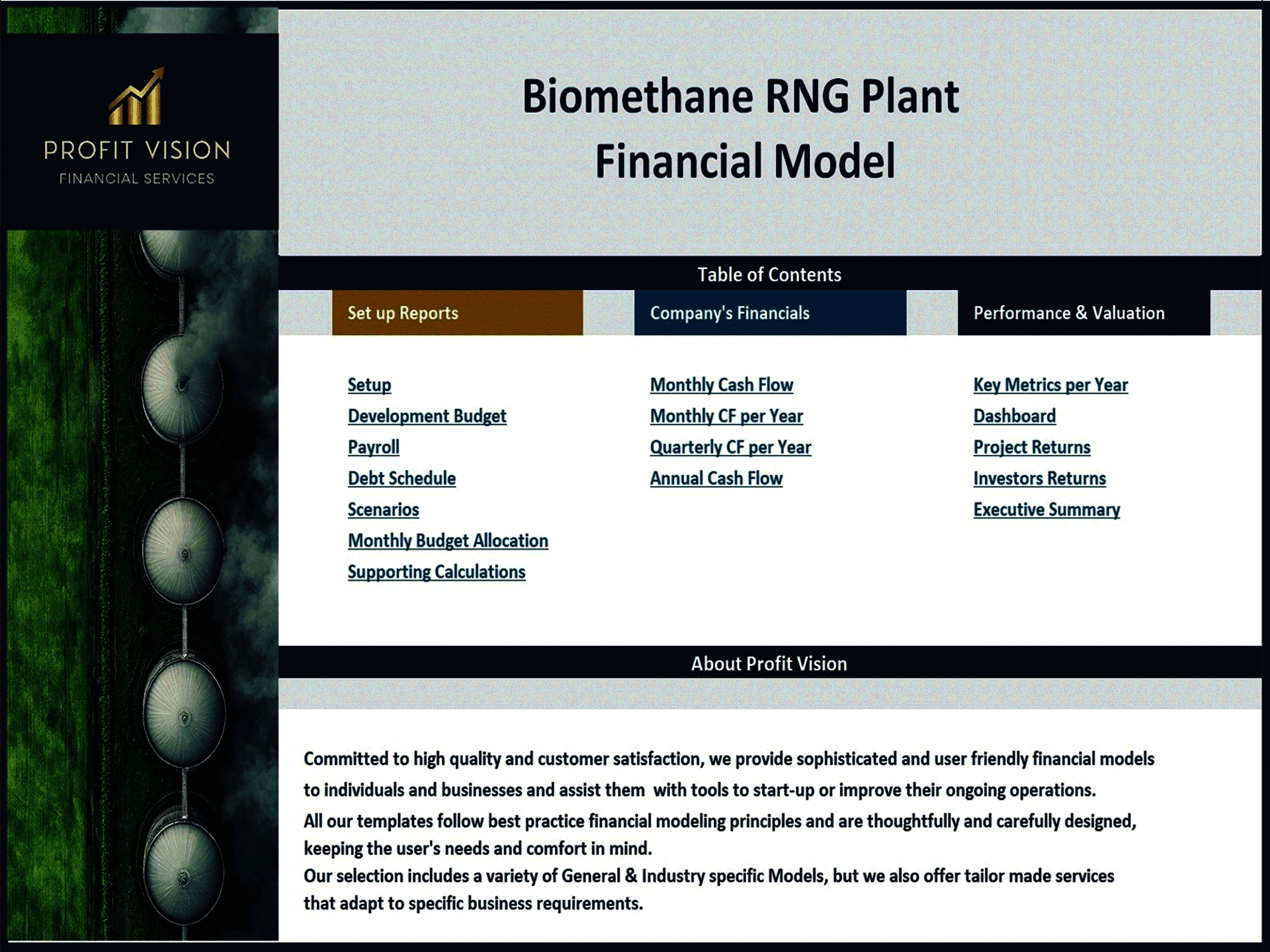 PROFIT VISION
FINANCIAL SERVICES

Biomethane RNG Plant
Financial Model

Table of Contents

Set up Reports

Setup
Development Budget
Payroll
Debt Schedule
Scenarios
Monthly Budget Allocation
Supporting Calculations

Company's Financials

Monthly Cash Flow
Monthly CF per Year
Quarterly CF per Year
Annual Cash Flow

Performance & Valuation

Key Metrics per Year
Dashboard
Project Returns
Investors Returns
Executive Summary

About Profit Vision

Committed to high quality and customer satisfaction, we provide sophisticated and user friendly financial models to individuals and businesses and assist them with tools to start-up or improve their ongoing operations.
All our templates follow best practice financial modeling principles and are thoughtfully and carefully designed, keeping the user's needs and comfort in mind.
Our selection includes a variety of General & Industry specific Models, but we also offer tailor made services that adapt to specific business requirements.